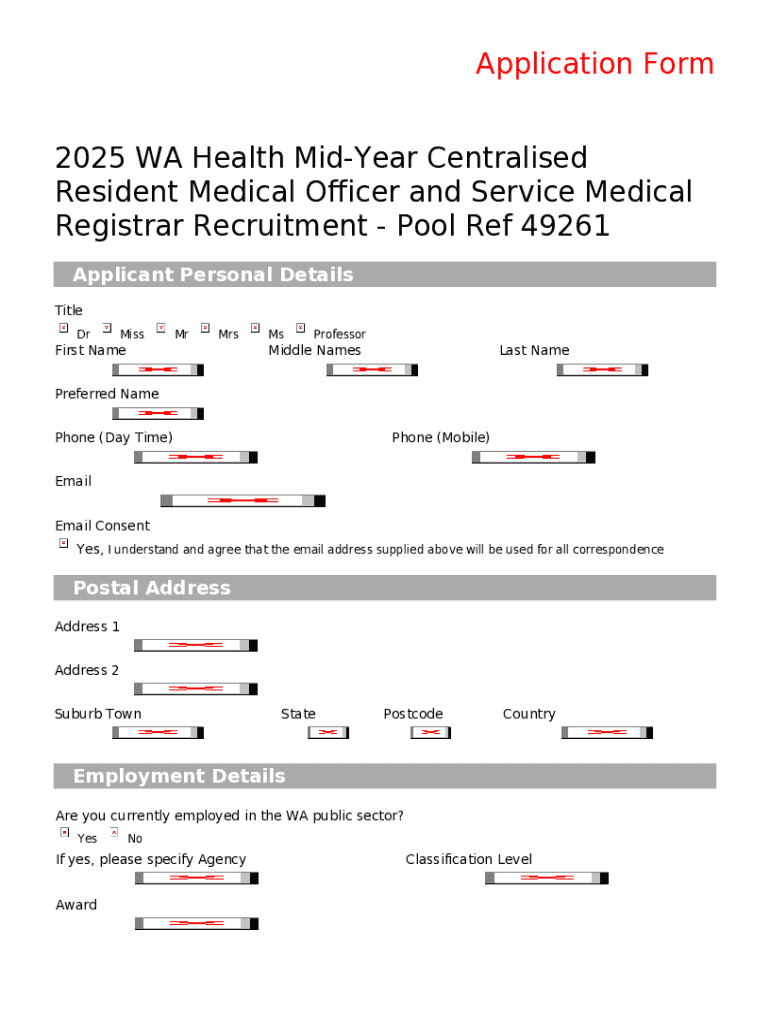 Application Form

2025 WA Health Mid-Year Centralised Resident Medical Officer and Service Medical Registrar Recruitment - Pool Ref 49261

Applicant Personal Details

Title
Dr Miss Mr Mrs Ms Professor

First Name

Middle Names

Last Name

Preferred Name

Phone (Day Time)

Phone (Mobile)

Email

Email Consent
Yes, I understand and agree that the email address supplied above will be used for all correspondence

Postal Address

Address 1

Address 2

Suburb Town

State

Postcode

Country

Employment Details

Are you currently employed in the WA public sector?
Yes No

If yes, please specify Agency

Classification Level

Award